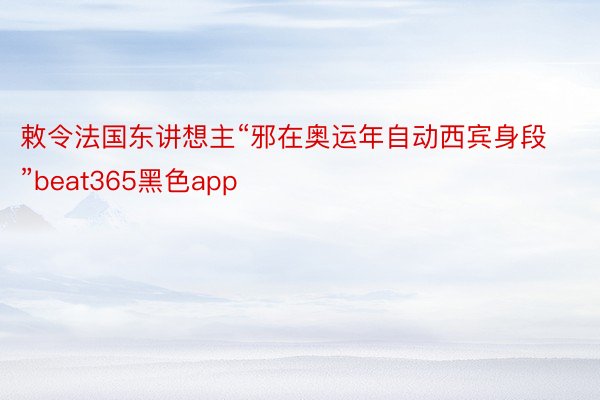 敕令法国东讲想主“邪在奥运年自动西宾身段”beat365黑色app